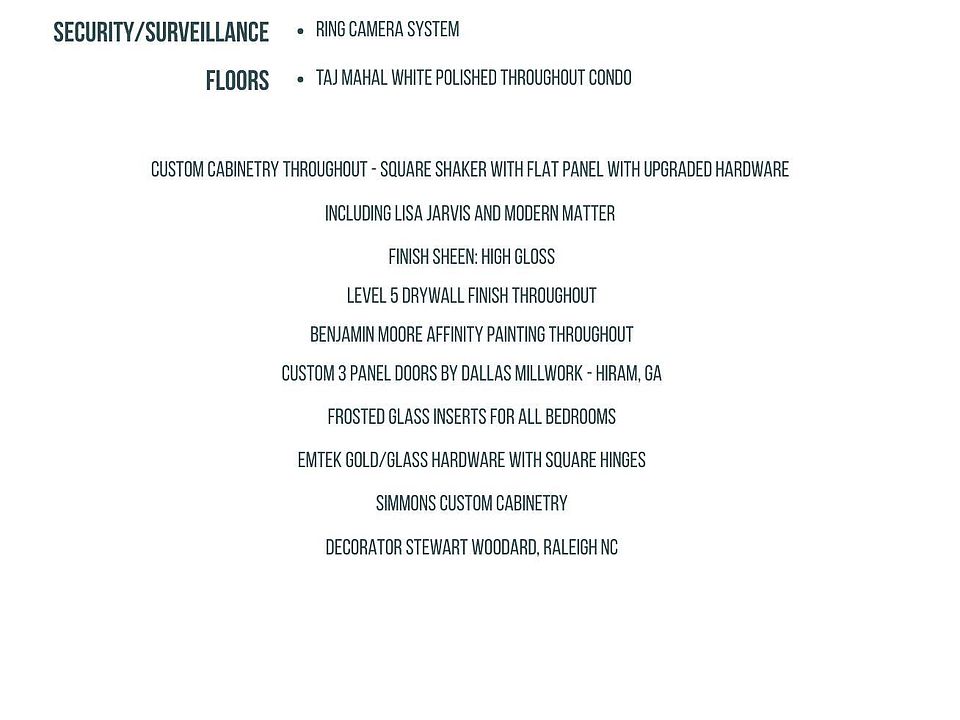 SECURITY/SURVEILLANCE
• RING CAMERA SYSTEM

FLOORS
• TAJ MAHAL WHITE POLISHED THROUGHOUT CONDO

CUSTOM CABINETRY THROUGHOUT - SQUARE SHAKER WITH FLAT PANEL WITH UPGRADED HARDWARE

INCLUDING LISA JARVIS AND MODERN MATTER

FINISH SHEEN: HIGH GLOSS

LEVEL 5 DRYWALL FINISH THROUGHOUT

BENJAMIN MOORE AFFINITY PAINTING THROUGHOUT

CUSTOM 3 PANEL DOORS BY DALLAS MILLWORK - HIRAM, GA

FROSTED GLASS INSERTS FOR ALL BEDROOMS

EMTEK GOLD/GLASS HARDWARE WITH SQUARE HINGES

SIMMONS CUSTOM CABINETRY

DECORATOR STEWART WOODARD, RALEIGH NC